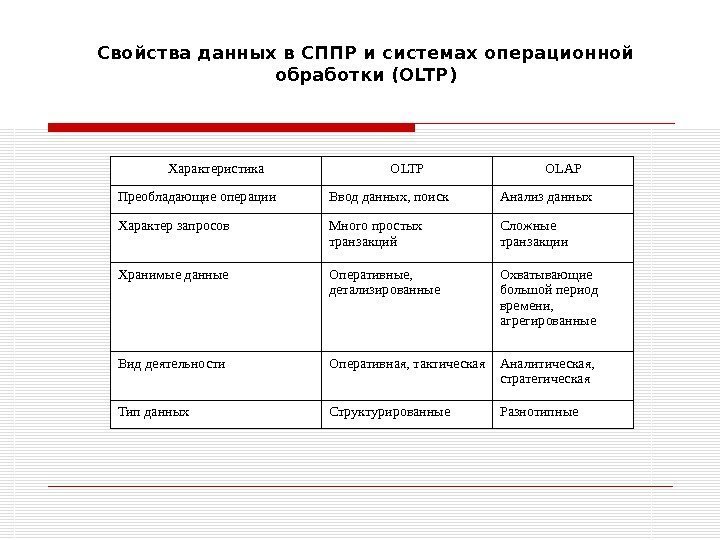 Свойства данных в СППР и системах операционной обработки (OLTP)

| Характеристика | OLTP | OLAP |
|---|---|---|
| Преобладающие операции | Ввод данных, поиск | Анализ данных |
| Характер запросов | Много простых транзакций | Сложные транзакции |
| Хранимые данные | Оперативные, детализированные | Охватывающие большой период времени, агрегированные |
| Вид деятельности | Оперативная, тактическая | Аналитическая, стратегическая |
| Тип данных | Структурированные | Разнотипные |